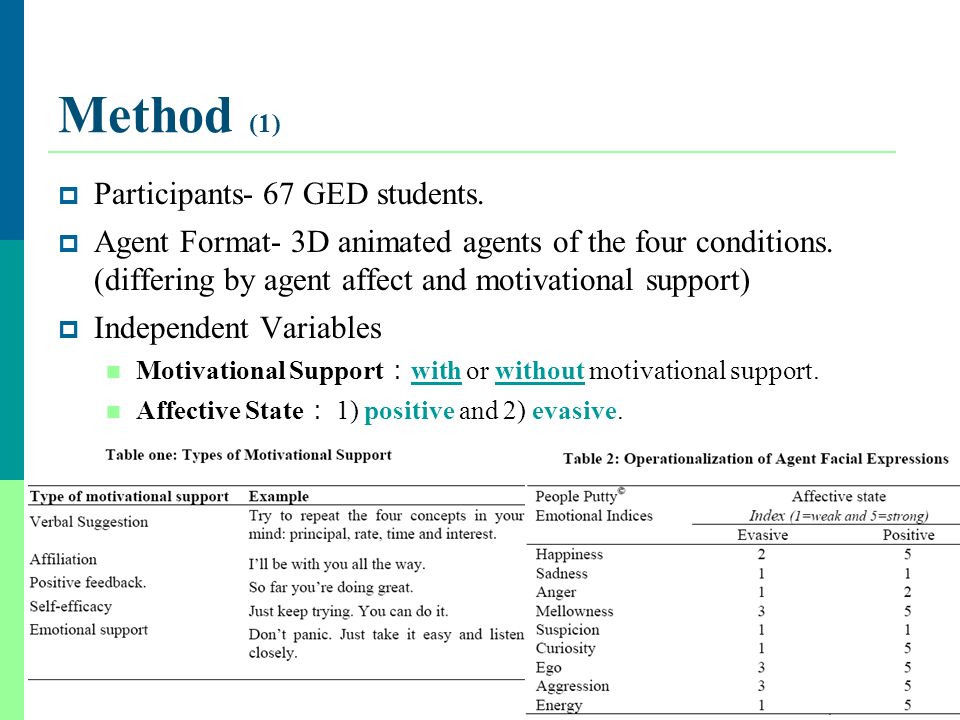 Method (1)

Participants- 67 GED students.

Agent Format- 3D animated agents of the four conditions. (differing by agent affect and motivational support)

Independent Variables

Motivational Support：with or without motivational support.

Affective State： 1) positive and 2) evasive.

Table one: Types of Motivational Support

| Type of motivational support | Example |
|---|---|
| Verbal Suggestion | Try to repeat the four concepts in your mind: principal, rate, time and interest. |
| Affiliation | I'll be with you all the way. |
| Positive feedback. | So far you're doing great. |
| Self-efficacy | Just keep trying. You can do it. |
| Emotional support | Don't panic. Just take it easy and listen closely. |

Table 2: Operationalization of Agent Facial Expressions

| People Putty© Emotional Indices | Affective state Index (1=weak and 5=strong) Evasive | Positive |
|---|---|---|
| Happiness | 2 | 5 |
| Sadness | 1 | 1 |
| Anger | 1 | 2 |
| Mellowness | 3 | 5 |
| Suspicion | 1 | 1 |
| Curiosity | 1 | 5 |
| Ego | 3 | 5 |
| Aggression | 3 | 5 |
| Energy | 1 | 5 |